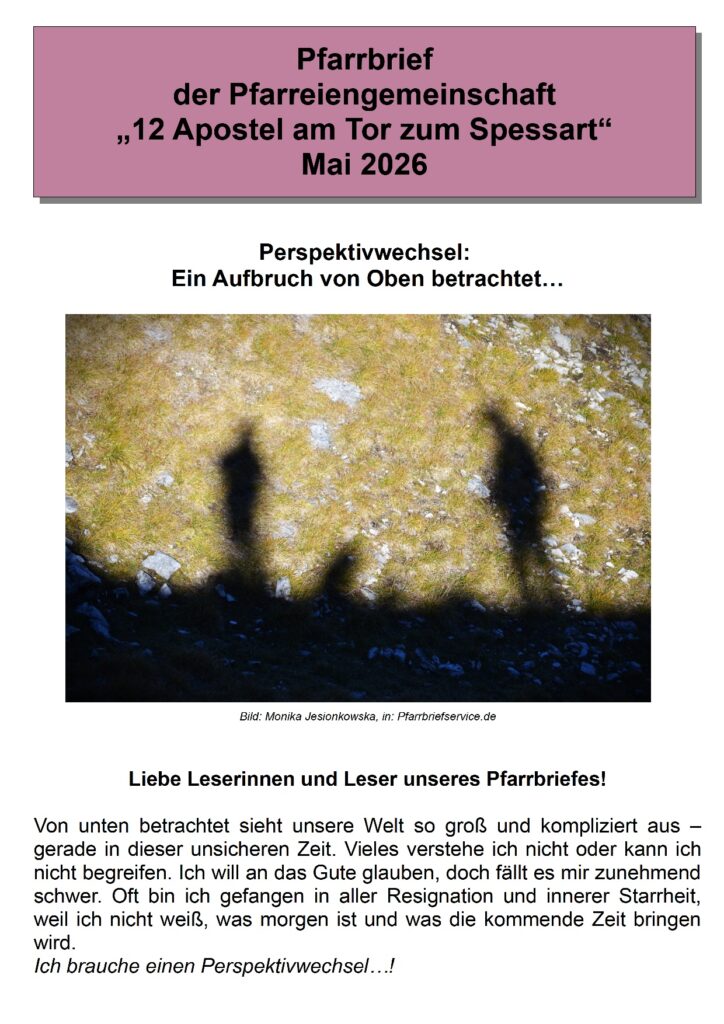 Pfarrbrief
der Pfarreiengemeinschaft
„12 Apostel am Tor zum Spessart“
Mai 2026

Perspektivwechsel:
Ein Aufbruch von Oben betrachtet…

Bild: Monika Jesionkowska, in: Pfarrbriefservice.de

Liebe Leserinnen und Leser unseres Pfarrbriefes!

Von unten betrachtet sieht unsere Welt so groß und kompliziert aus – gerade in dieser unsicheren Zeit. Vieles verstehe ich nicht oder kann ich nicht begreifen. Ich will an das Gute glauben, doch fällt es mir zunehmend schwer. Oft bin ich gefangen in aller Resignation und innerer Starrheit, weil ich nicht weiß, was morgen ist und was die kommende Zeit bringen wird.
Ich brauche einen Perspektivwechsel…!